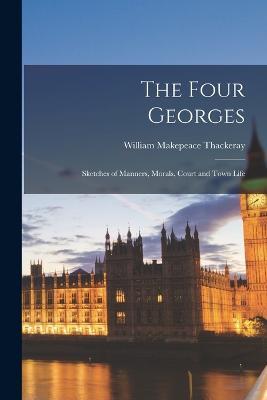 The Four Georges

William Makepeace Thackeray

Sketches of Manners, Morals, Court and Town Life